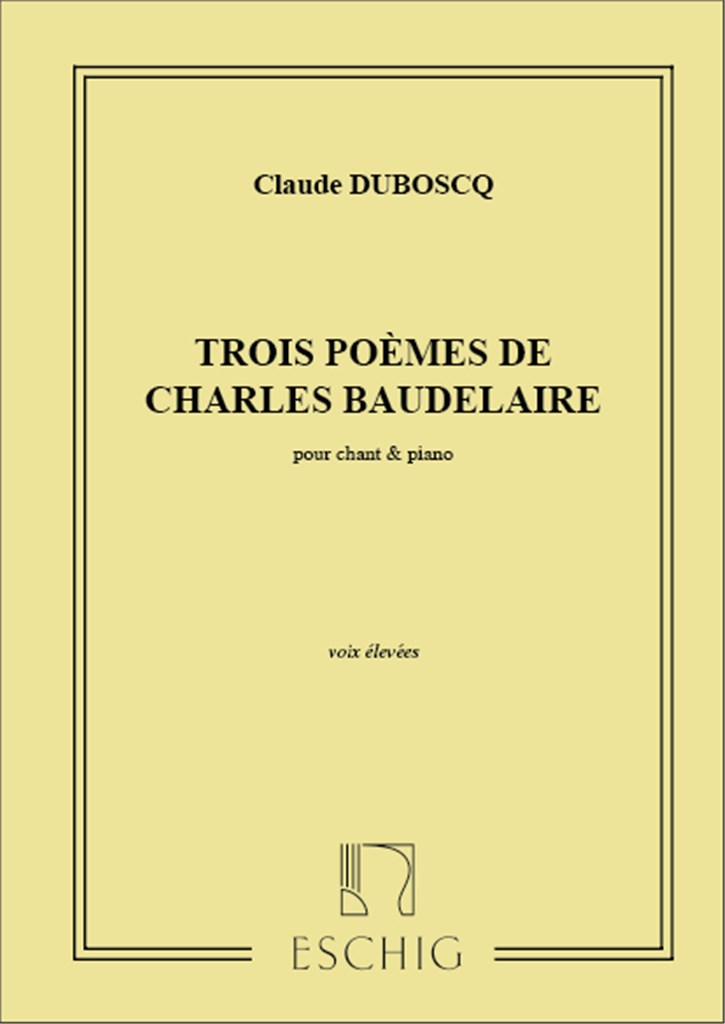 Claude DUBOSCQ

TROIS POÈMES DE CHARLES BAUDELAIRE

pour chant & piano

voix élevées

ESCHIG